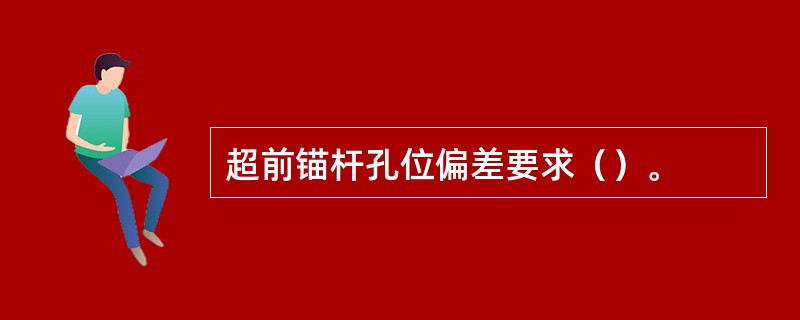 超前锚杆孔位偏差要求（）。